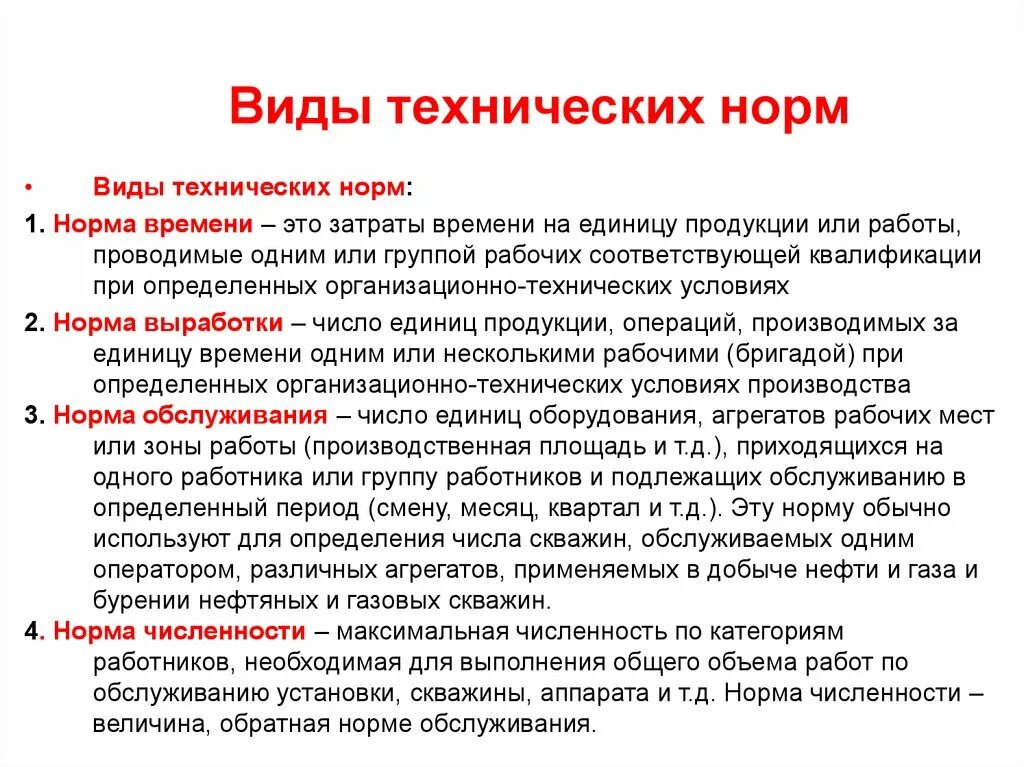 Виды технических норм

• Виды технических норм:

1. Норма времени – это затраты времени на единицу продукции или работы, проводимые одним или группой рабочих соответствующей квалификации при определенных организационно-технических условиях

2. Норма выработки – число единиц продукции, операций, производимых за единицу времени одним или несколькими рабочими (бригадой) при определенных организационно-технических условиях производства

3. Норма обслуживания – число единиц оборудования, агрегатов рабочих мест или зоны работы (производственная площадь и т.д.), приходящихся на одного работника или группу работников и подлежащих обслуживанию в определенный период (смену, месяц, квартал и т.д.). Эту норму обычно используют для определения числа скважин, обслуживаемых одним оператором, различных агрегатов, применяемых в добыче нефти и газа и бурении нефтяных и газовых скважин.

4. Норма численности – максимальная численность по категориям работников, необходимая для выполнения общего объема работ по обслуживанию установки, скважины, аппарата и т.д. Норма численности – величина, обратная норме обслуживания.